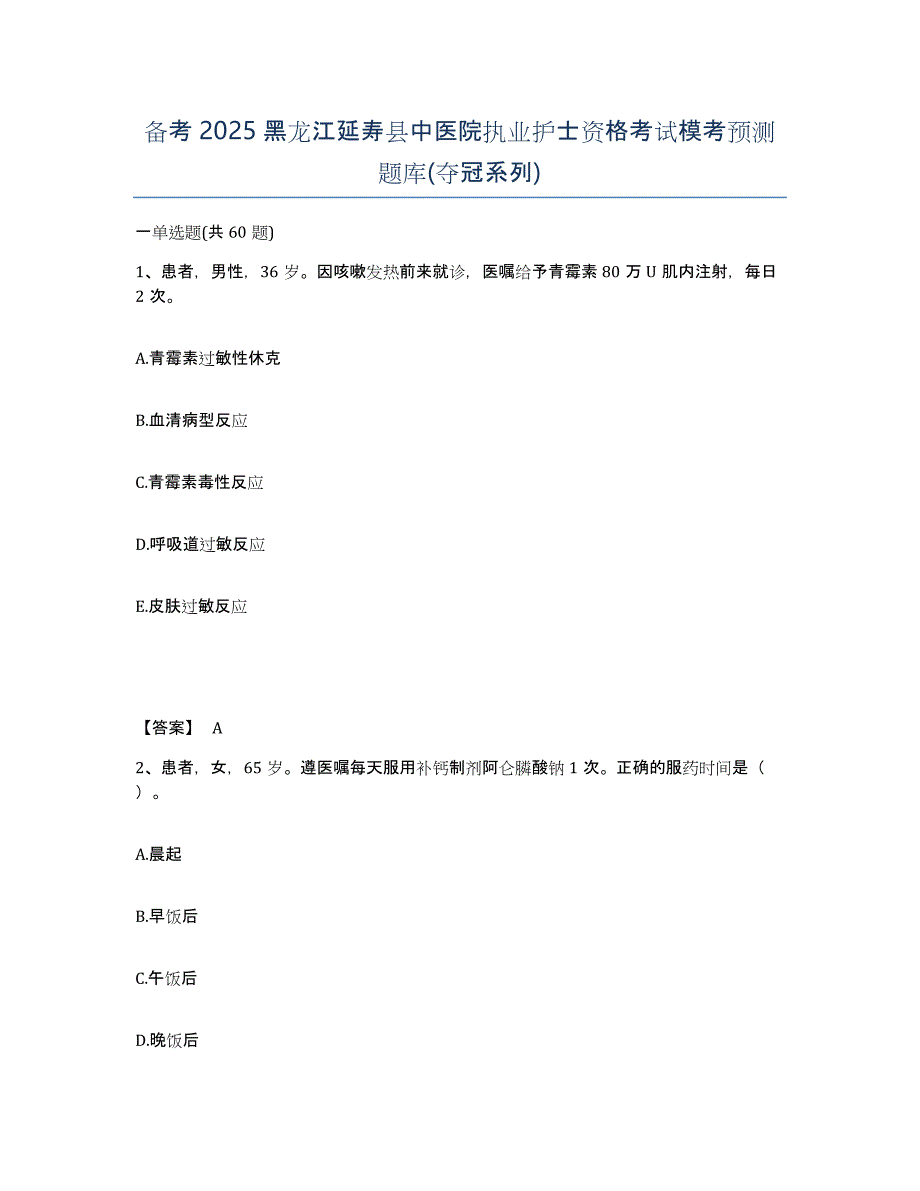 备考 2025 黑龙江延寿县中医院执业护士资格考试模考预测题库(夺冠系列)

一单选题(共 60 题)

1、患者，男性，36 岁。因咳嗽发热前来就诊，医嘱给予青霉素 80 万 U 肌内注射，每日 2 次。

A.青霉素过敏性休克

B.血清病型反应

C.青霉素毒性反应

D.呼吸道过敏反应

E.皮肤过敏反应

【答案】 A

2、患者，女，65 岁。遵医嘱每天服用补钙制剂阿仑膦酸钠 1 次。正确的服药时间是（ ）。

A.晨起

B.早饭后

C.午饭后

D.晚饭后